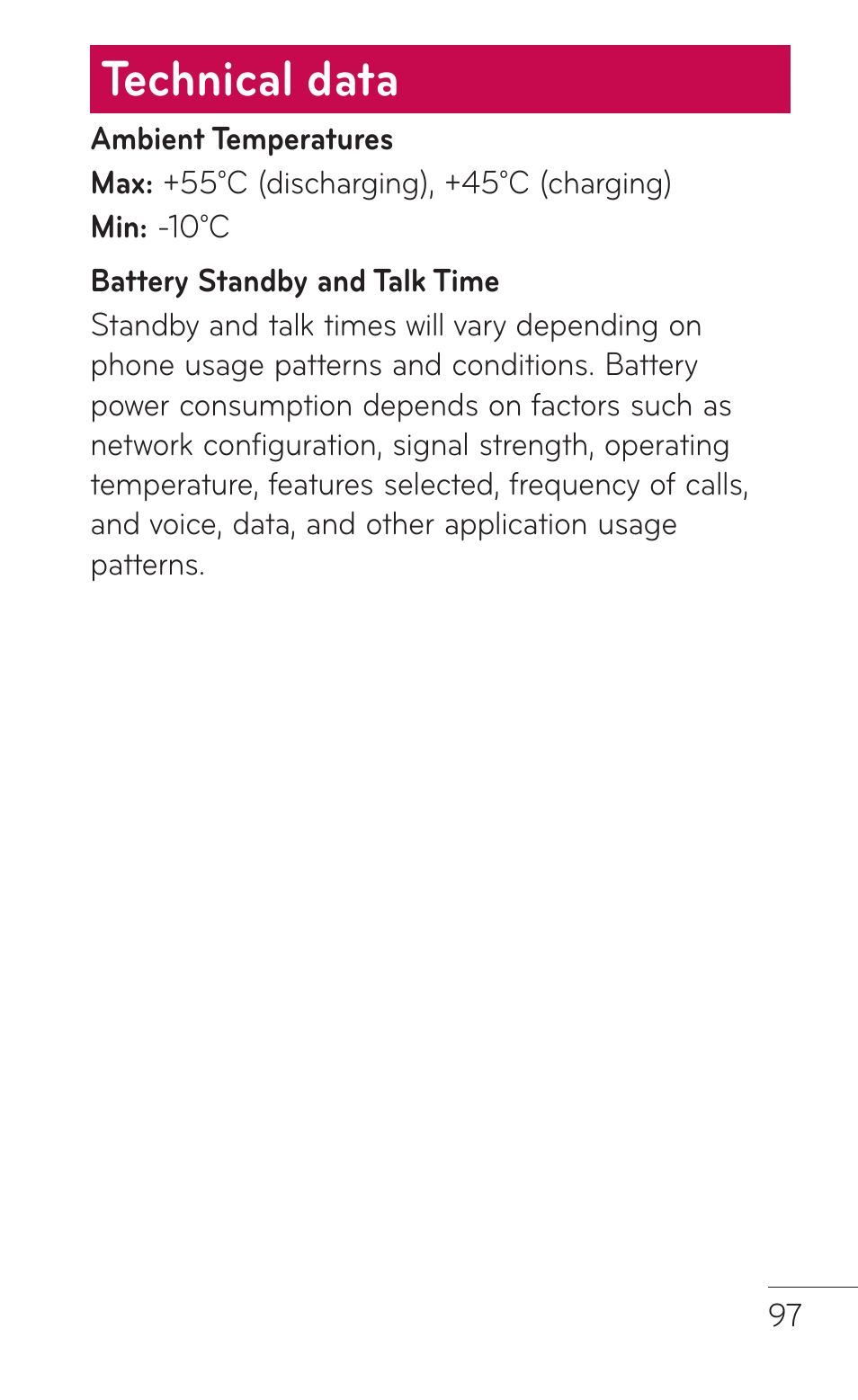 Technical data

Ambient Temperatures
Max: +55°C (discharging), +45°C (charging)
Min: -10°C

Battery Standby and Talk Time
Standby and talk times will vary depending on phone usage patterns and conditions. Battery power consumption depends on factors such as network configuration, signal strength, operating temperature, features selected, frequency of calls, and voice, data, and other application usage patterns.

97